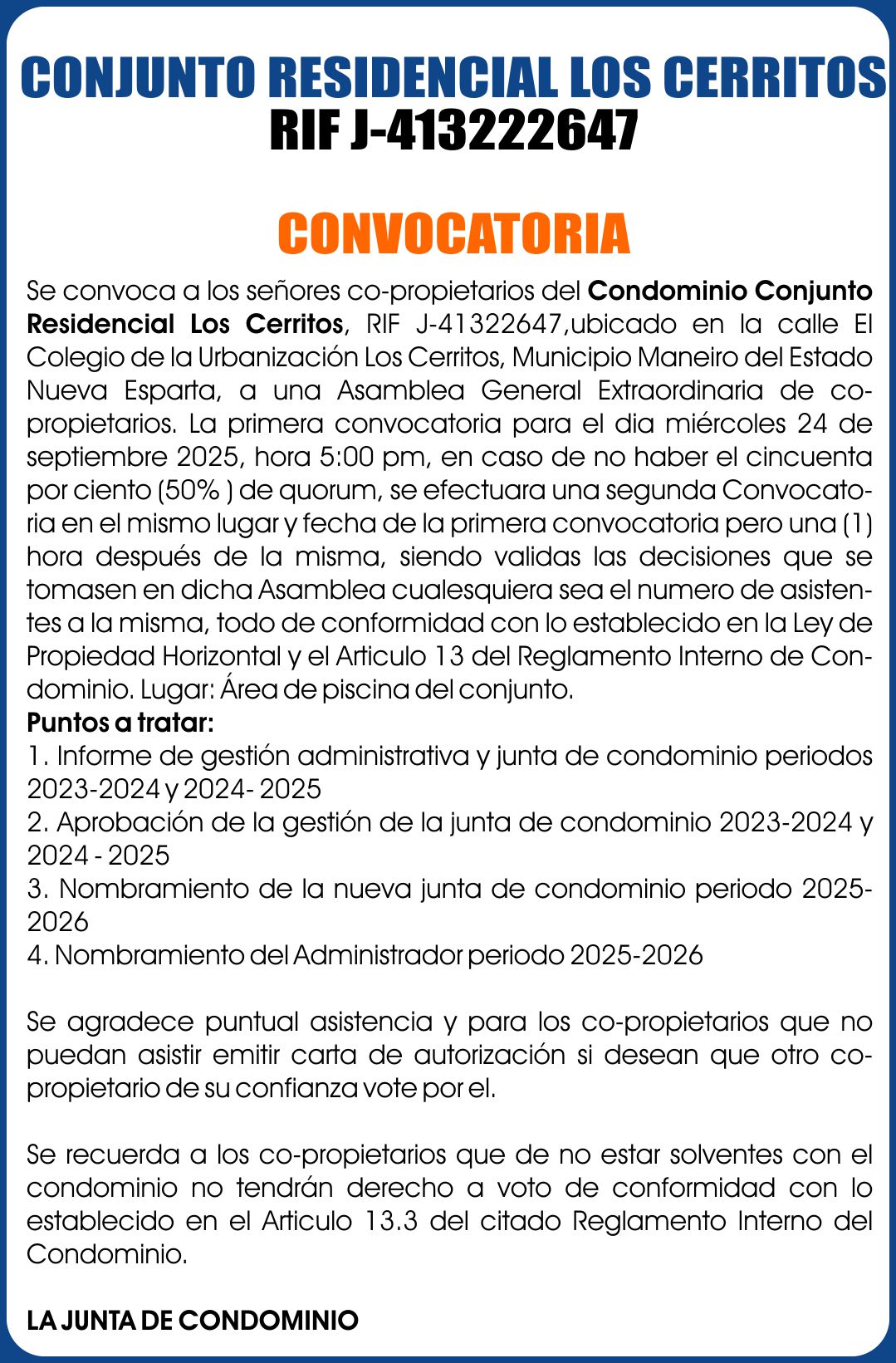 CONJUNTO RESIDENCIAL LOS CERRITOS
RIF J-413222647

CONVOCATORIA

Se convoca a los señores co-propietarios del Condominio Conjunto Residencial Los Cerritos, RIF J-41322647,ubicado en la calle El Colegio de la Urbanización Los Cerritos, Municipio Maneiro del Estado Nueva Esparta, a una Asamblea General Extraordinaria de co-propietarios. La primera convocatoria para el dia miércoles 24 de septiembre 2025, hora 5:00 pm, en caso de no haber el cincuenta por ciento (50% ) de quorum, se efectuara una segunda Convocatoria en el mismo lugar y fecha de la primera convocatoria pero una (1) hora después de la misma, siendo validas las decisiones que se tomasen en dicha Asamblea cualesquiera sea el numero de asistentes a la misma, todo de conformidad con lo establecido en la Ley de Propiedad Horizontal y el Articulo 13 del Reglamento Interno de Condominio. Lugar: Área de piscina del conjunto.
Puntos a tratar:
1. Informe de gestión administrativa y junta de condominio periodos 2023-2024 y 2024- 2025
2. Aprobación de la gestión de la junta de condominio 2023-2024 y 2024 - 2025
3. Nombramiento de la nueva junta de condominio periodo 2025-2026
4. Nombramiento del Administrador periodo 2025-2026

Se agradece puntual asistencia y para los co-propietarios que no puedan asistir emitir carta de autorización si desean que otro co-propietario de su confianza vote por el.

Se recuerda a los co-propietarios que de no estar solventes con el condominio no tendrán derecho a voto de conformidad con lo establecido en el Articulo 13.3 del citado Reglamento Interno del Condominio.

LA JUNTA DE CONDOMINIO